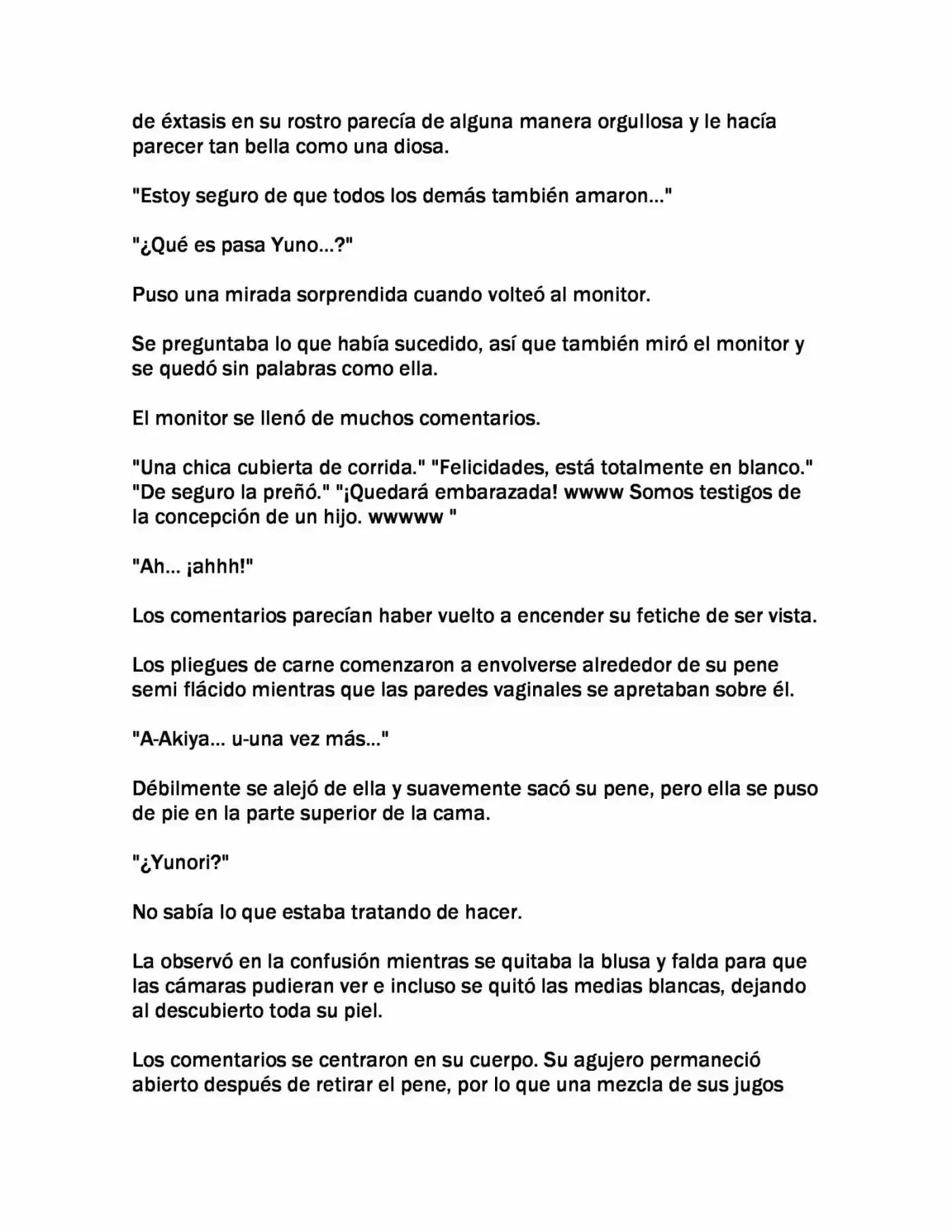 de éxtasis en su rostro parecía de alguna manera orgullosa y le hacía parecer tan bella como una diosa.

"Estoy seguro de que todos los demás también amaron..."

"¿Qué es pasa Yuno...?"

Puso una mirada sorprendida cuando volteó al monitor.

Se preguntaba lo que había sucedido, así que también miró el monitor y se quedó sin palabras como ella.

El monitor se llenó de muchos comentarios.

"Una chica cubierta de corrida." "Felicidades, está totalmente en blanco." "De seguro la preñó." "¡Quedará embarazada! wwww Somos testigos de la concepción de un hijo. wwwww "

"Ah... ¡ahhh!"

Los comentarios parecían haber vuelto a encender su fetiche de ser vista.

Los pliegues de carne comenzaron a envolverse alrededor de su pene semi flácido mientras que las paredes vaginales se apretaban sobre él.

"A-Akiya... u-una vez más..."

Débilmente se alejó de ella y suavemente sacó su pene, pero ella se puso de pie en la parte superior de la cama.

"¿Yunori?"

No sabía lo que estaba tratando de hacer.

La observó en la confusión mientras se quitaba la blusa y falda para que las cámaras pudieran ver e incluso se quitó las medias blancas, dejando al descubierto toda su piel.

Los comentarios se centraron en su cuerpo. Su agujero permaneció abierto después de retirar el pene, por lo que una mezcla de sus jugos